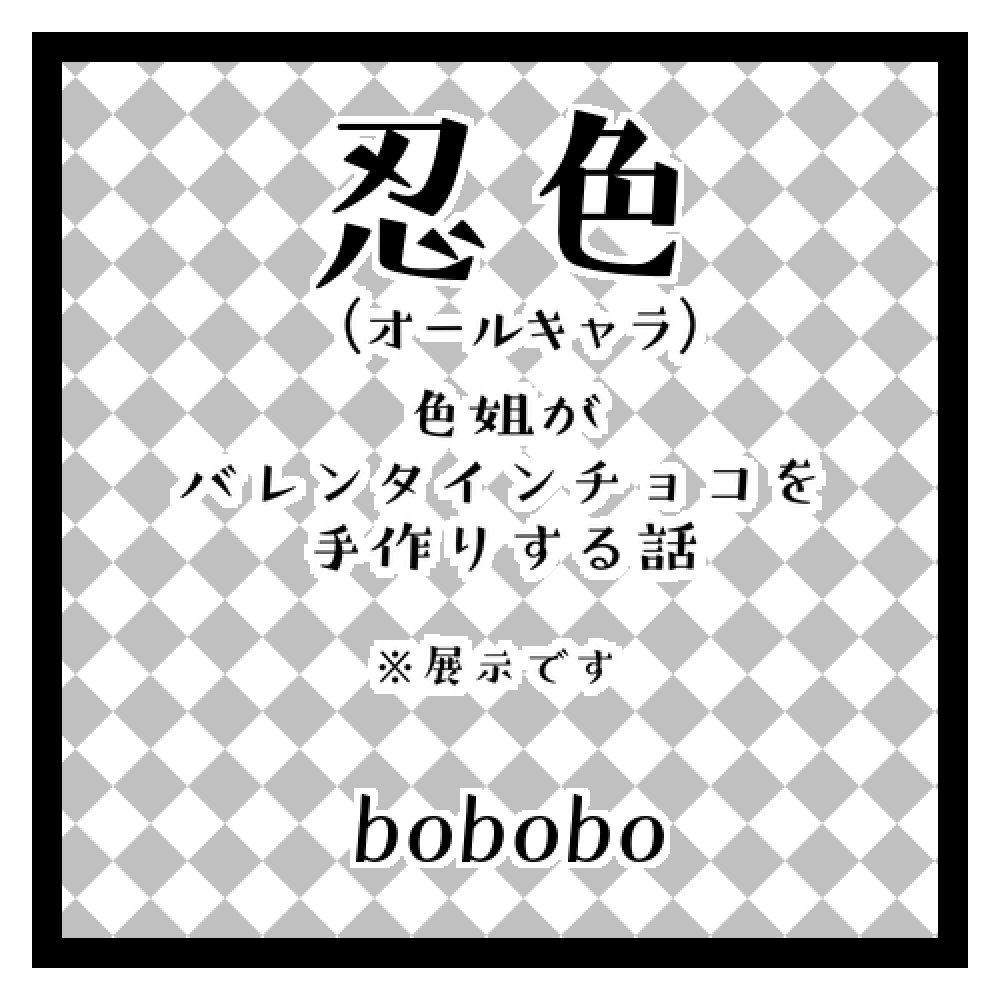 忍色
（オールキャラ）

色姐が
バレンタインチョコを
手作りする話

※展示です

bobobo